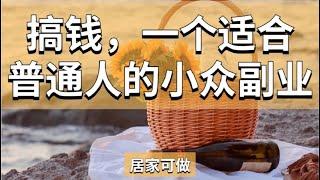 搞钱，一个适合普通人的小众副业

居家可做